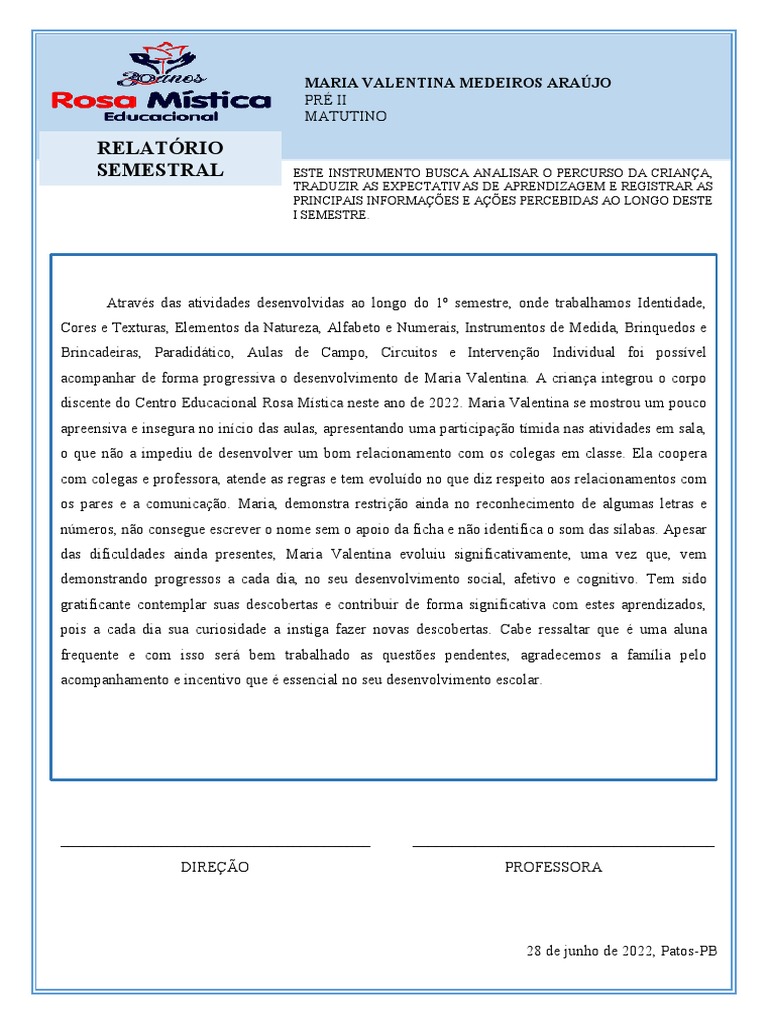 30 anos
Rosa Mística
Educacional

MARIA VALENTINA MEDEIROS ARAÚJO
PRÉ II
MATUTINO

RELATÓRIO SEMESTRAL

ESTE INSTRUMENTO BUSCA ANALISAR O PERCURSO DA CRIANÇA, TRADUZIR AS EXPECTATIVAS DE APRENDIZAGEM E REGISTRAR AS PRINCIPAIS INFORMAÇÕES E AÇÕES PERCEBIDAS AO LONGO DESTE I SEMESTRE.

Através das atividades desenvolvidas ao longo do 1º semestre, onde trabalhamos Identidade, Cores e Texturas, Elementos da Natureza, Alfabeto e Numerais, Instrumentos de Medida, Brinquedos e Brincadeiras, Paradidático, Aulas de Campo, Circuitos e Intervenção Individual foi possível acompanhar de forma progressiva o desenvolvimento de Maria Valentina. A criança integrou o corpo discente do Centro Educacional Rosa Mística neste ano de 2022. Maria Valentina se mostrou um pouco apreensiva e insegura no início das aulas, apresentando uma participação tímida nas atividades em sala, o que não a impediu de desenvolver um bom relacionamento com os colegas em classe. Ela coopera com colegas e professora, atende as regras e tem evoluído no que diz respeito aos relacionamentos com os pares e a comunicação. Maria, demonstra restrição ainda no reconhecimento de algumas letras e números, não consegue escrever o nome sem o apoio da ficha e não identifica o som das sílabas. Apesar das dificuldades ainda presentes, Maria Valentina evoluiu significativamente, uma vez que, vem demonstrando progressos a cada dia, no seu desenvolvimento social, afetivo e cognitivo. Tem sido gratificante contemplar suas descobertas e contribuir de forma significativa com estes aprendizados, pois a cada dia sua curiosidade a instiga fazer novas descobertas. Cabe ressaltar que é uma aluna frequente e com isso será bem trabalhado as questões pendentes, agradecemos a família pelo acompanhamento e incentivo que é essencial no seu desenvolvimento escolar.

DIREÇÃO

PROFESSORA

28 de junho de 2022, Patos-PB